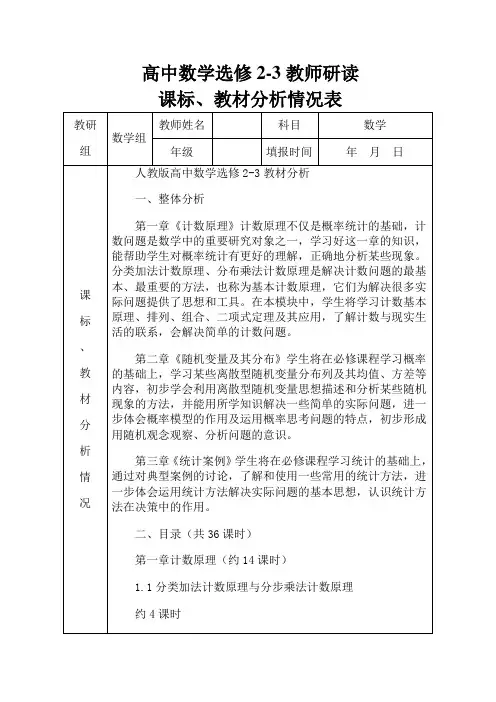 高中数学选修 2-3 教师研读
课标、教材分析情况表

| 教研组 | 数学组 | 教师姓名 |  | 科目 | 数学 |
|---|---|---|---|---|---|
|  |  | 年级 |  | 填报时间 | 年　月　日 |

课标、教材分析情况

人教版高中数学选修 2-3 教材分析

一、整体分析

第一章《计数原理》计数原理不仅是概率统计的基础，计数问题是数学中的重要研究对象之一，学习好这一章的知识，能帮助学生对概率统计有更好的理解，正确地分析某些现象。分类加法计数原理、分布乘法计数原理是解决计数问题的最基本、最重要的方法，也称为基本计数原理，它们为解决很多实际问题提供了思想和工具。在本模块中，学生将学习计数基本原理、排列、组合、二项式定理及其应用，了解计数与现实生活的联系，会解决简单的计数问题。

第二章《随机变量及其分布》学生将在必修课程学习概率的基础上，学习某些离散型随机变量分布列及其均值、方差等内容，初步学会利用离散型随机变量思想描述和分析某些随机现象的方法，并能用所学知识解决一些简单的实际问题，进一步体会概率模型的作用及运用概率思考问题的特点，初步形成用随机观念观察、分析问题的意识。

第三章《统计案例》学生将在必修课程学习统计的基础上，通过对典型案例的讨论，了解和使用一些常用的统计方法，进一步体会运用统计方法解决实际问题的基本思想，认识统计方法在决策中的作用。

二、目录（共 36 课时）

第一章计数原理（约 14 课时）

1.1 分类加法计数原理与分步乘法计数原理

约 4 课时